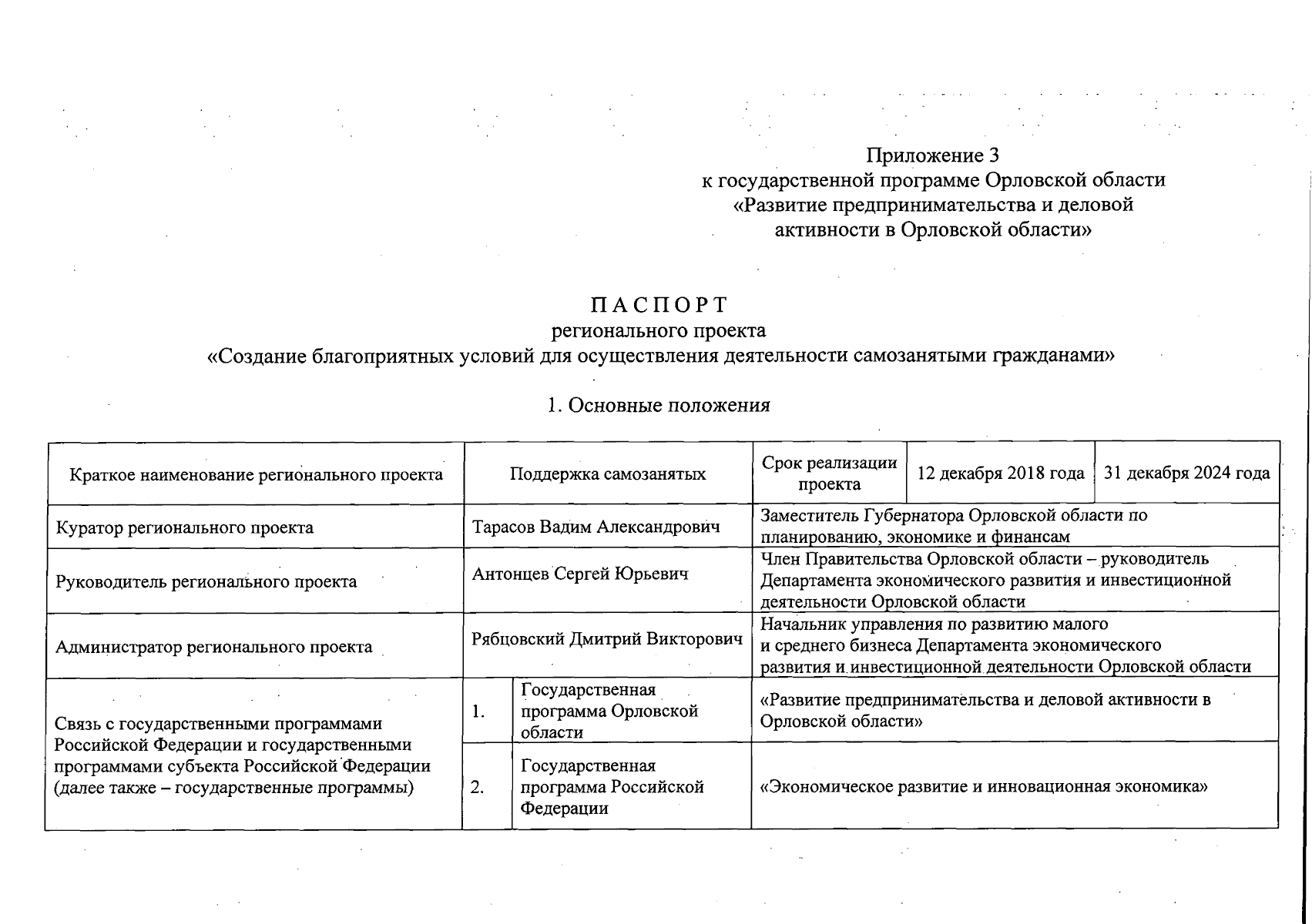 Приложение 3
к государственной программе Орловской области
«Развитие предпринимательства и деловой
активности в Орловской области»

П А С П О Р Т
регионального проекта
«Создание благоприятных условий для осуществления деятельности самозанятыми гражданами»

1. Основные положения

| Краткое наименование регионального проекта | Поддержка самозанятых | | Срок реализации проекта | 12 декабря 2018 года | 31 декабря 2024 года |
|---|---|---|---|---|---|
| Куратор регионального проекта | Тарасов Вадим Александрович | | Заместитель Губернатора Орловской области по планированию, экономике и финансам | | |
| Руководитель регионального проекта | Антонцев Сергей Юрьевич | | Член Правительства Орловской области – руководитель Департамента экономического развития и инвестиционной деятельности Орловской области | | |
| Администратор регионального проекта | Рябцовский Дмитрий Викторович | | Начальник управления по развитию малого и среднего бизнеса Департамента экономического развития и инвестиционной деятельности Орловской области | | |
| Связь с государственными программами Российской Федерации и государственными программами субъекта Российской Федерации (далее также – государственные программы) | 1. | Государственная программа Орловской области | «Развитие предпринимательства и деловой активности в Орловской области» | | |
| | 2. | Государственная программа Российской Федерации | «Экономическое развитие и инновационная экономика» | | |